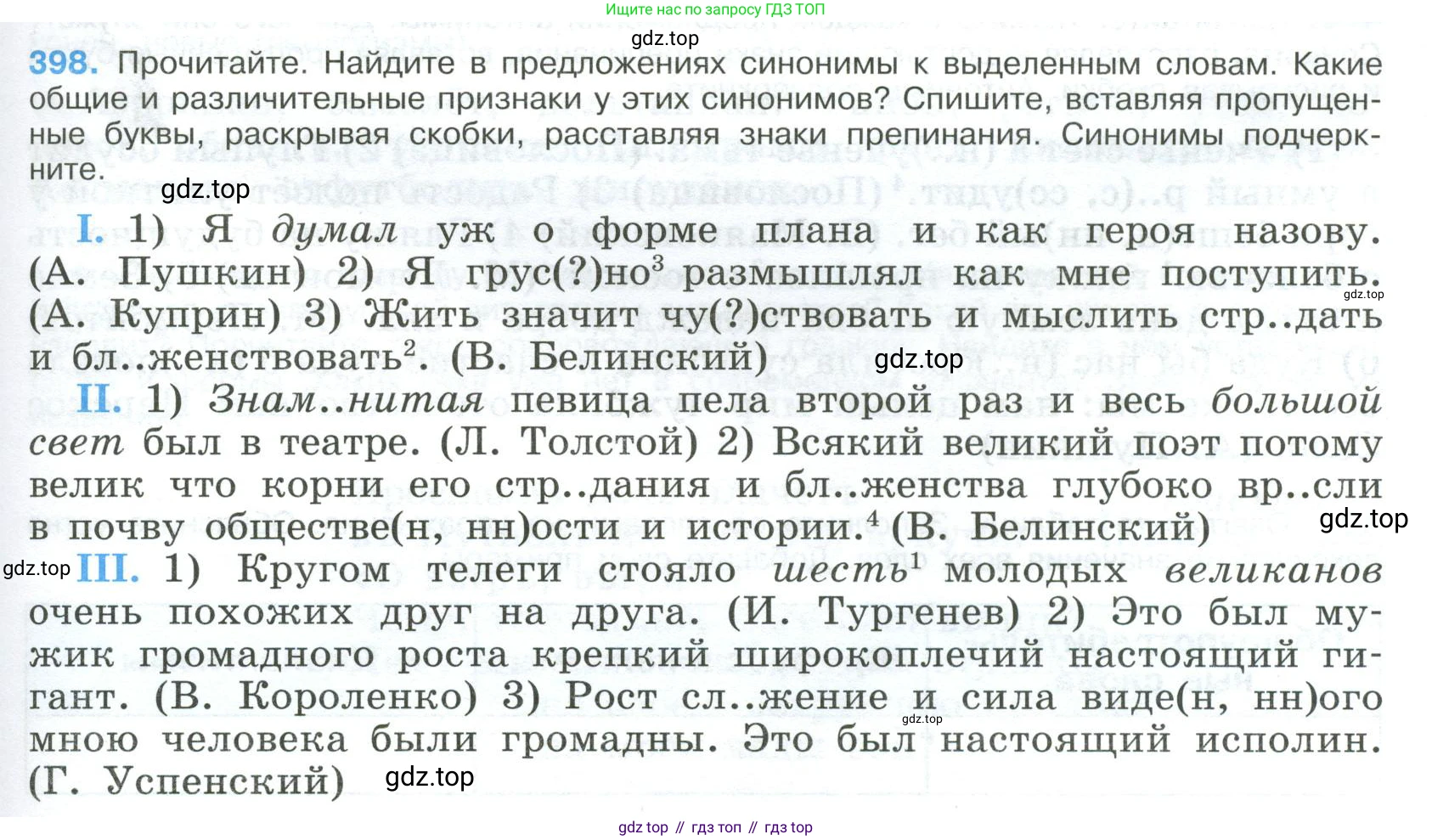 Ищите нас по запросу ГДЗ ТОП

gdz.top

398. Прочитайте. Найдите в предложениях синонимы к выделенным словам. Какие общие и различительные признаки у этих синонимов? Спишите, вставляя пропущенные буквы, раскрывая скобки, расставляя знаки препинания. Синонимы подчеркните.

gdz.top

I. 1) Я думал уж о форме плана и как героя назову. (А. Пушкин) 2) Я грус(?)но$^3$ размышлял как мне поступить. (А. Куприн) 3) Жить значит чу(?)ствовать и мыслить стр..дать и бл..женствовать$^2$. (В. Белинский)

gdz.top

gdz.top

II. 1) Знам..нитая певица пела второй раз и весь большой свет был в театре. (Л. Толстой) 2) Всякий великий поэт потому велик что корни его стр..дания и бл..женства глубоко вр..сли в почву обществе(н, нн)ости и истории.$^4$ (В. Белинский)

gdz.top

gdz.top

III. 1) Кругом телеги стояло шесть$^1$ молодых великанов очень похожих друг на друга. (И. Тургенев) 2) Это был мужик громадного роста крепкий широкоплечий настоящий гигант. (В. Короленко) 3) Рост сл..жение и сила виде(н, нн)ого мною человека были громадны. Это был настоящий исполин. (Г. Успенский)

gdz.top

gdz.top

gdz top // гдз топ // гдз top